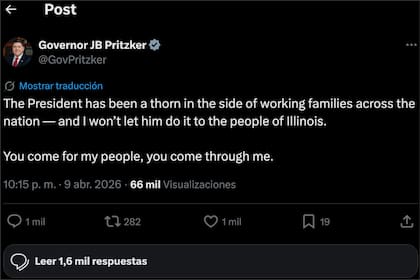 Post

Governor JB Pritzker
@GovPritzker

Mostrar traducción

The President has been a thorn in the side of working families across the nation — and I won't let him do it to the people of Illinois.

You come for my people, you come through me.

10:15 p. m. · 9 abr. 2026 · 66 mil Visualizaciones

1 mil 282 1 mil 19

Leer 1,6 mil respuestas